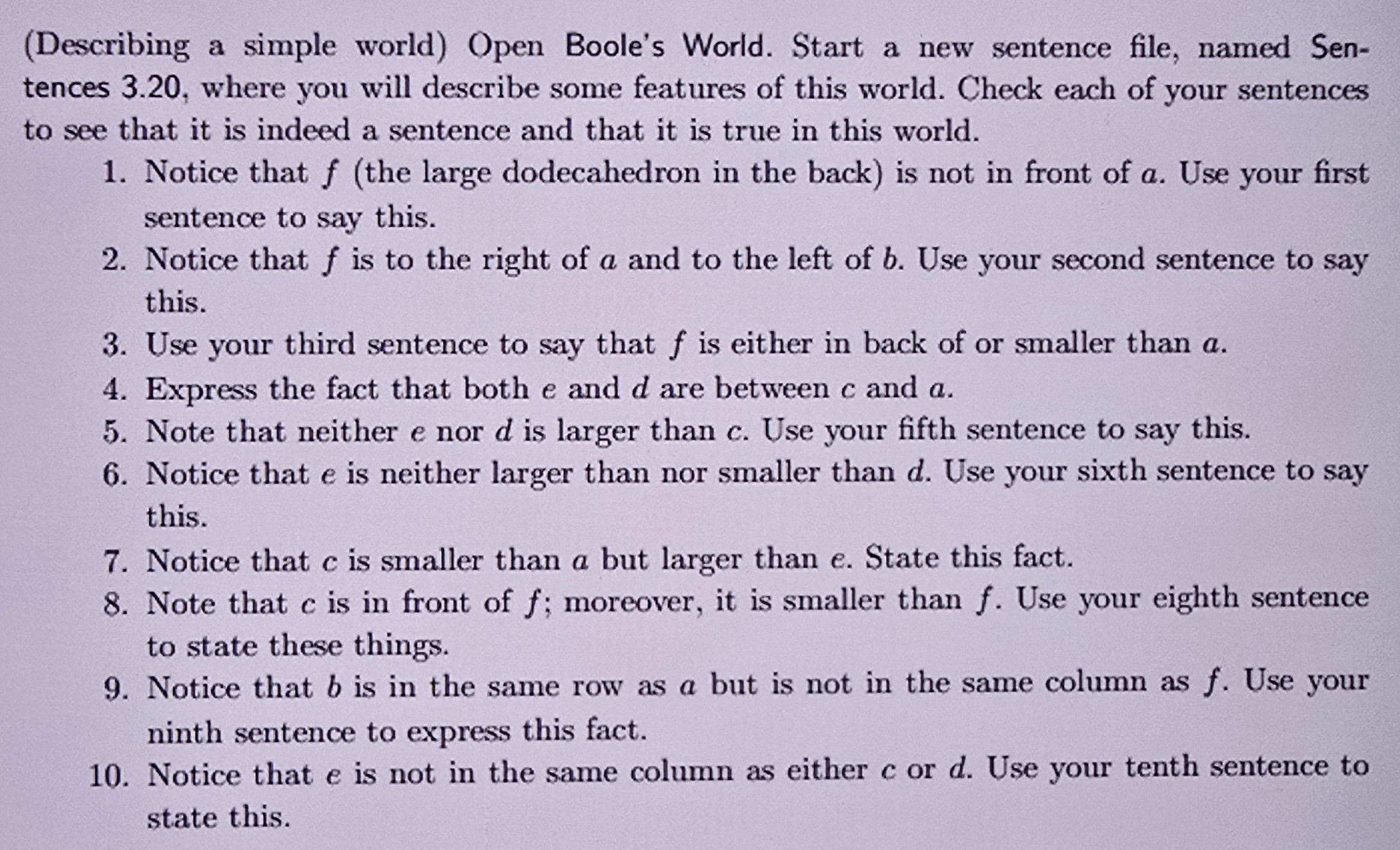 (Describing a simple world) Open Boole's World. Start a new sentence file, named Sentences 3.20, where you will describe some features of this world. Check each of your sentences to see that it is indeed a sentence and that it is true in this world.

1. Notice that $f$ (the large dodecahedron in the back) is not in front of $a$. Use your first sentence to say this.
2. Notice that $f$ is to the right of $a$ and to the left of $b$. Use your second sentence to say this.
3. Use your third sentence to say that $f$ is either in back of or smaller than $a$.
4. Express the fact that both $e$ and $d$ are between $c$ and $a$.
5. Note that neither $e$ nor $d$ is larger than $c$. Use your fifth sentence to say this.
6. Notice that $e$ is neither larger than nor smaller than $d$. Use your sixth sentence to say this.
7. Notice that $c$ is smaller than $a$ but larger than $e$. State this fact.
8. Note that $c$ is in front of $f$; moreover, it is smaller than $f$. Use your eighth sentence to state these things.
9. Notice that $b$ is in the same row as $a$ but is not in the same column as $f$. Use your ninth sentence to express this fact.
10. Notice that $e$ is not in the same column as either $c$ or $d$. Use your tenth sentence to state this.